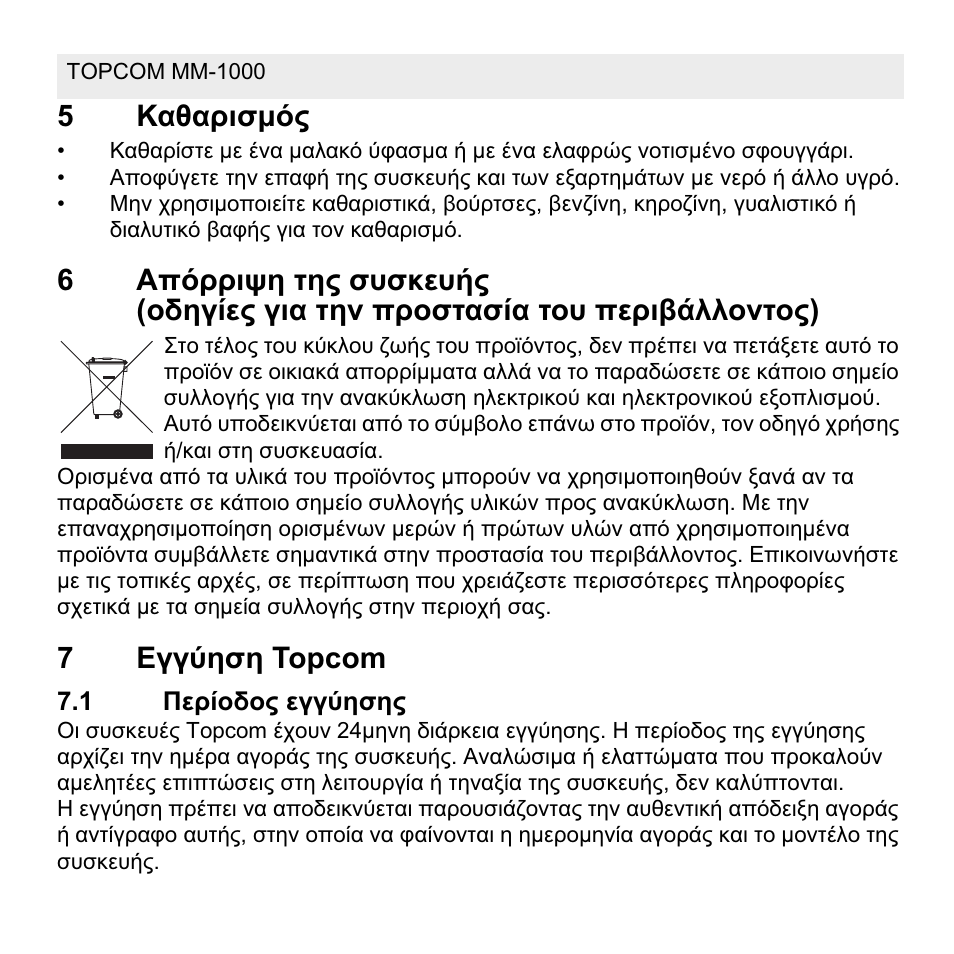 TOPCOM MM-1000

5 Καθαρισμός

• Καθαρίστε με ένα μαλακό ύφασμα ή με ένα ελαφρώς νοτισμένο σφουγγάρι.
• Αποφύγετε την επαφή της συσκευής και των εξαρτημάτων με νερό ή άλλο υγρό.
• Μην χρησιμοποιείτε καθαριστικά, βούρτσες, βενζίνη, κηροζίνη, γυαλιστικό ή διαλυτικό βαφής για τον καθαρισμό.

6 Απόρριψη της συσκευής (οδηγίες για την προστασία του περιβάλλοντος)

Στο τέλος του κύκλου ζωής του προϊόντος, δεν πρέπει να πετάξετε αυτό το προϊόν σε οικιακά απορρίμματα αλλά να το παραδώσετε σε κάποιο σημείο συλλογής για την ανακύκλωση ηλεκτρικού και ηλεκτρονικού εξοπλισμού. Αυτό υποδεικνύεται από το σύμβολο επάνω στο προϊόν, τον οδηγό χρήσης ή/και στη συσκευασία.
Ορισμένα από τα υλικά του προϊόντος μπορούν να χρησιμοποιηθούν ξανά αν τα παραδώσετε σε κάποιο σημείο συλλογής υλικών προς ανακύκλωση. Με την επαναχρησιμοποίηση ορισμένων μερών ή πρώτων υλών από χρησιμοποιημένα προϊόντα συμβάλλετε σημαντικά στην προστασία του περιβάλλοντος. Επικοινωνήστε με τις τοπικές αρχές, σε περίπτωση που χρειάζεστε περισσότερες πληροφορίες σχετικά με τα σημεία συλλογής στην περιοχή σας.

7 Εγγύηση Topcom

7.1 Περίοδος εγγύησης

Οι συσκευές Topcom έχουν 24μηνη διάρκεια εγγύησης. Η περίοδος της εγγύησης αρχίζει την ημέρα αγοράς της συσκευής. Αναλώσιμα ή ελαττώματα που προκαλούν αμελητέες επιπτώσεις στη λειτουργία ή τηναξία της συσκευής, δεν καλύπτονται.
Η εγγύηση πρέπει να αποδεικνύεται παρουσιάζοντας την αυθεντική απόδειξη αγοράς ή αντίγραφο αυτής, στην οποία να φαίνονται η ημερομηνία αγοράς και το μοντέλο της συσκευής.